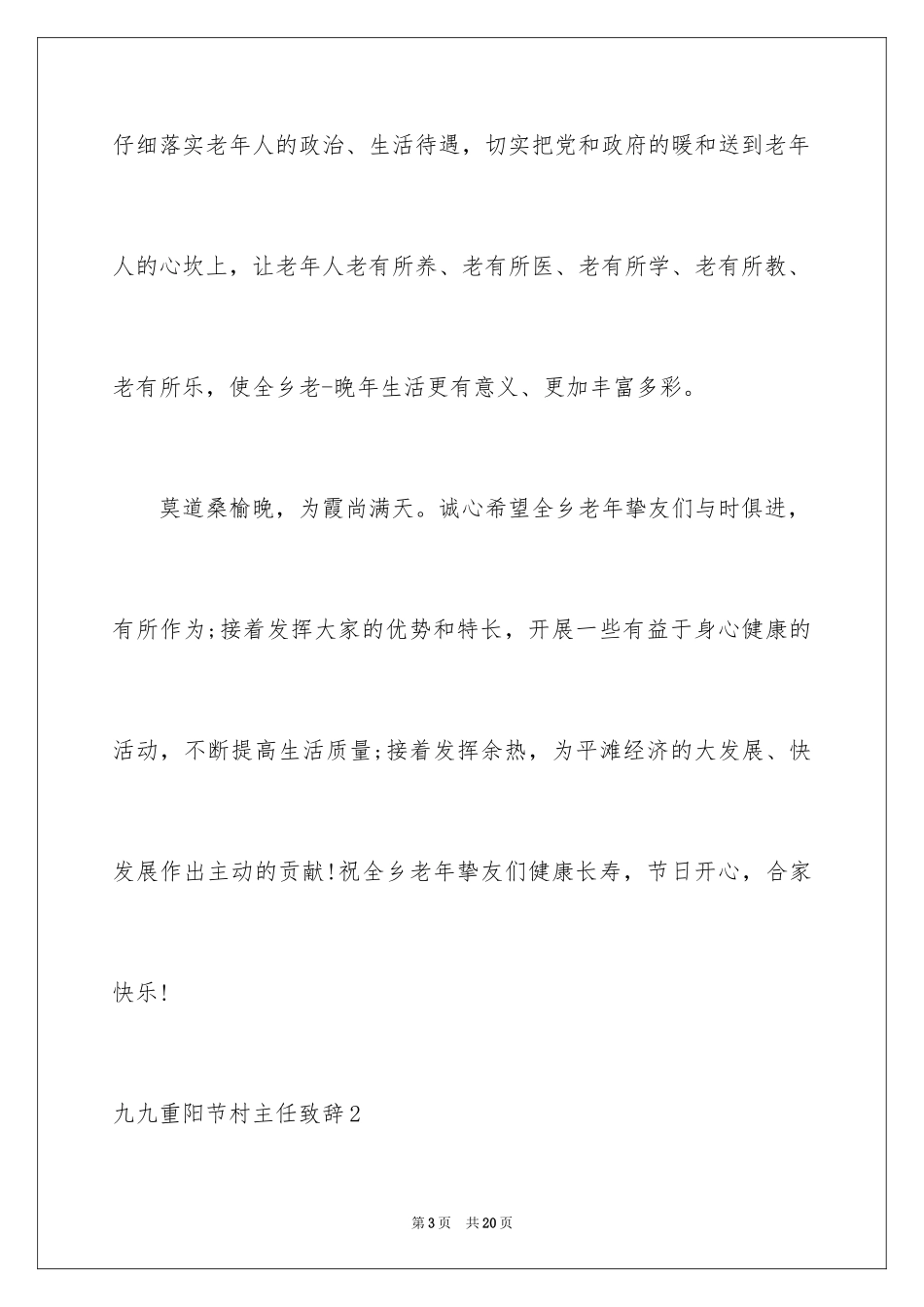 仔细落实老年人的政治、生活待遇，切实把党和政府的暖和送到老年人的心坎上，让老年人老有所养、老有所医、老有所学、老有所教、老有所乐，使全乡老-晚年生活更有意义、更加丰富多彩。

莫道桑榆晚，为霞尚满天。诚心希望全乡老年挚友们与时俱进，有所作为;接着发挥大家的优势和特长，开展一些有益于身心健康的活动，不断提高生活质量;接着发挥余热，为平滩经济的大发展、快发展作出主动的贡献!祝全乡老年挚友们健康长寿，节日开心，合家快乐!

九九重阳节村主任致辞2

第3页 共20页